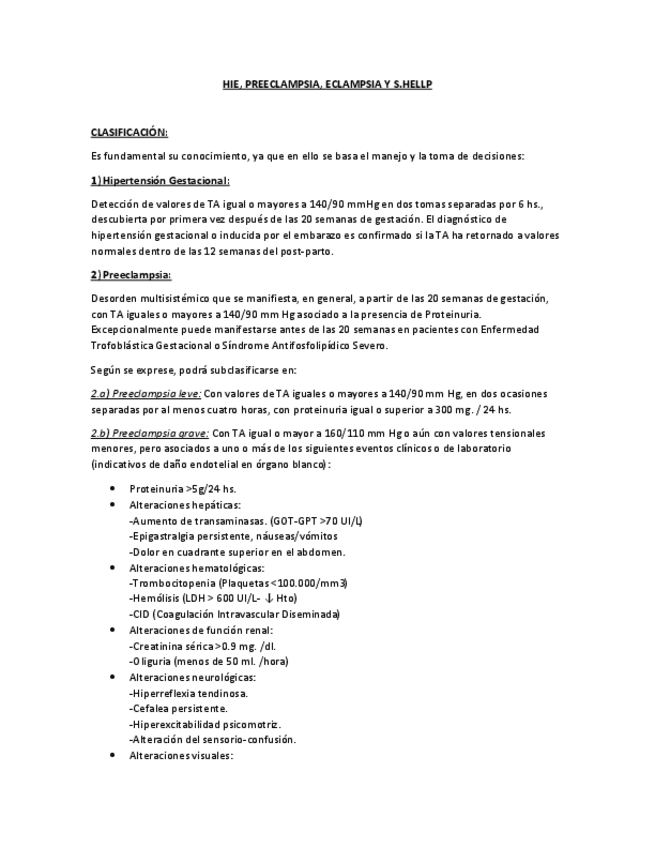 HIE, PREECLAMPSIA, ECLAMPSIA Y S.HELLP

CLASIFICACIÓN:

Es fundamental su conocimiento, ya que en ello se basa el manejo y la toma de decisiones:

1) Hipertensión Gestacional:

Detección de valores de TA igual o mayores a 140/90 mmHg en dos tomas separadas por 6 hs., descubierta por primera vez después de las 20 semanas de gestación. El diagnóstico de hipertensión gestacional o inducida por el embarazo es confirmado si la TA ha retornado a valores normales dentro de las 12 semanas del post-parto.

2) Preeclampsia:

Desorden multisistémico que se manifiesta, en general, a partir de las 20 semanas de gestación, con TA iguales o mayores a 140/90 mm Hg asociado a la presencia de Proteinuria. Excepcionalmente puede manifestarse antes de las 20 semanas en pacientes con Enfermedad Trofoblástica Gestacional o Síndrome Antifosfolipídico Severo.

Según se exprese, podrá subclasificarse en:

2.a) Preeclampsia leve: Con valores de TA iguales o mayores a 140/90 mm Hg, en dos ocasiones separadas por al menos cuatro horas, con proteinuria igual o superior a 300 mg. / 24 hs.

2.b) Preeclampsia grave: Con TA igual o mayor a 160/110 mm Hg o aún con valores tensionales menores, pero asociados a uno o más de los siguientes eventos clínicos o de laboratorio (indicativos de daño endotelial en órgano blanco):

• Proteinuria >5g/24 hs.
• Alteraciones hepáticas:
-Aumento de transaminasas. (GOT-GPT >70 UI/L)
-Epigastralgia persistente, náuseas/vómitos
-Dolor en cuadrante superior en el abdomen.
• Alteraciones hematológicas:
-Trombocitopenia (Plaquetas <100.000/mm3)
-Hemólisis (LDH > 600 UI/L- ↓ Hto)
-CID (Coagulación Intravascular Diseminada)
• Alteraciones de función renal:
-Creatinina sérica >0.9 mg. /dl.
-Oliguria (menos de 50 ml. /hora)
• Alteraciones neurológicas:
-Hiperreflexia tendinosa.
-Cefalea persistente.
-Hiperexcitabilidad psicomotriz.
-Alteración del sensorio-confusión.
• Alteraciones visuales: